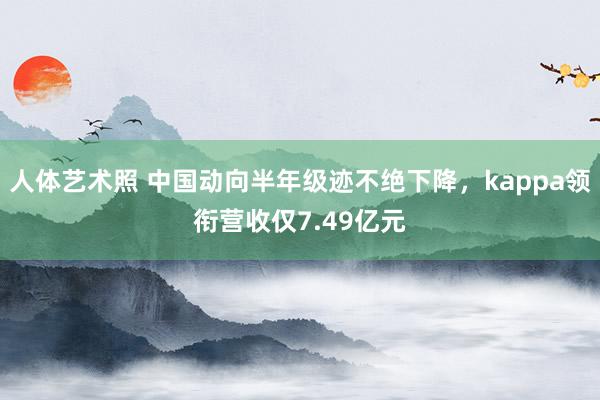 人体艺术照 中国动向半年级迹不绝下降，kappa领衔营收仅7.49亿元